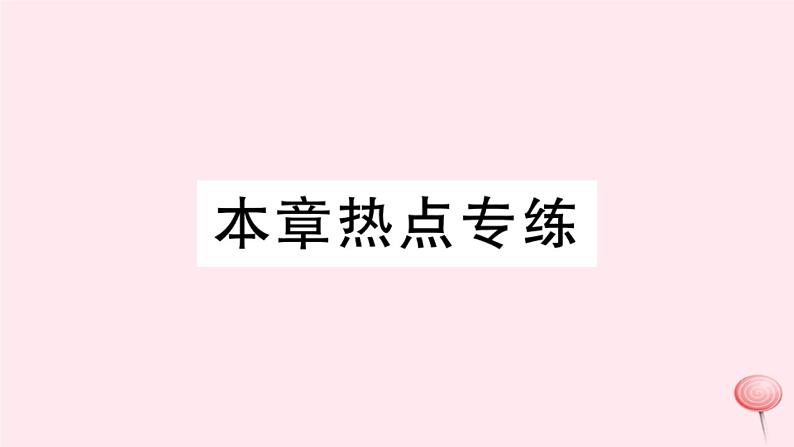 本章热点专练